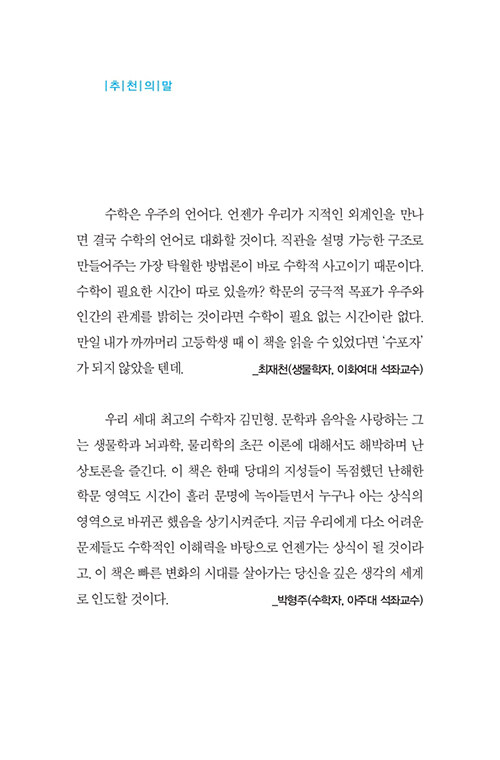 |추|천|의|말

수학은 우주의 언어다. 언젠가 우리가 지적인 외계인을 만나면 결국 수학의 언어로 대화할 것이다. 직관을 설명 가능한 구조로 만들어주는 가장 탁월한 방법론이 바로 수학적 사고이기 때문이다. 수학이 필요한 시간이 따로 있을까? 학문의 궁극적 목표가 우주와 인간의 관계를 밝히는 것이라면 수학이 필요 없는 시간이란 없다. 만일 내가 까까머리 고등학생 때 이 책을 읽을 수 있었다면 '수포자'가 되지 않았을 텐데. _최재천(생물학자, 이화여대 석좌교수)

우리 세대 최고의 수학자 김민형. 문학과 음악을 사랑하는 그는 생물학과 뇌과학, 물리학의 초끈 이론에 대해서도 해박하며 난상토론을 즐긴다. 이 책은 한때 당대의 지성들이 독점했던 난해한 학문 영역도 시간이 흘러 문명에 녹아들면서 누구나 아는 상식의 영역으로 바뀌곤 했음을 상기시켜준다. 지금 우리에게 다소 어려운 문제들도 수학적인 이해력을 바탕으로 언젠가는 상식이 될 것이라고. 이 책은 빠른 변화의 시대를 살아가는 당신을 깊은 생각의 세계로 인도할 것이다. _박형주(수학자, 아주대 석좌교수)